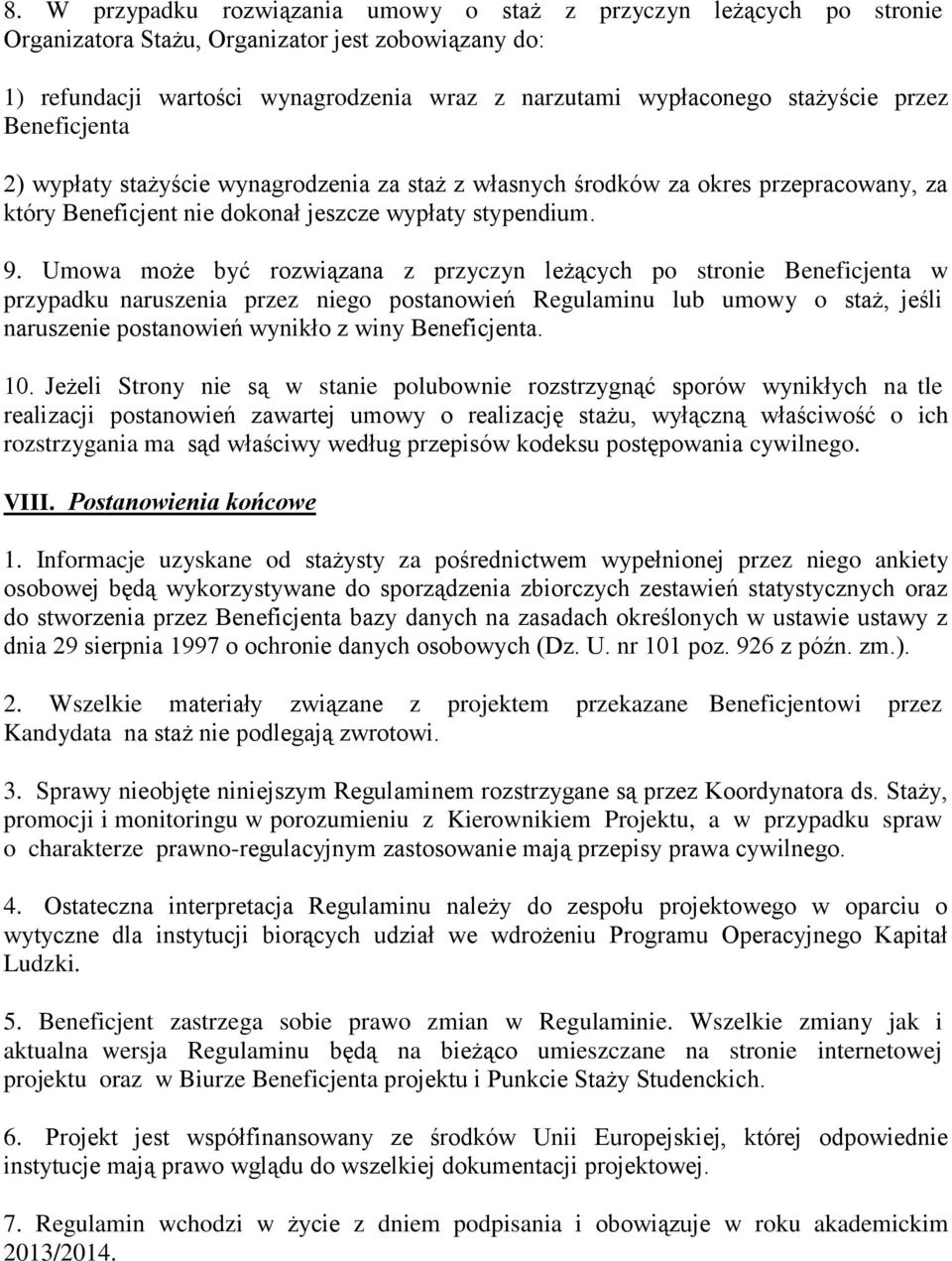 8. W przypadku rozwiązania umowy o staż z przyczyn leżących po stronie Organizatora Stażu, Organizator jest zobowiązany do:

1) refundacji wartości wynagrodzenia wraz z narzutami wypłaconego stażyście przez Beneficjenta

2) wypłaty stażyście wynagrodzenia za staż z własnych środków za okres przepracowany, za który Beneficjent nie dokonał jeszcze wypłaty stypendium.

9. Umowa może być rozwiązana z przyczyn leżących po stronie Beneficjenta w przypadku naruszenia przez niego postanowień Regulaminu lub umowy o staż, jeśli naruszenie postanowień wynikło z winy Beneficjenta.

10. Jeżeli Strony nie są w stanie polubownie rozstrzygnąć sporów wynikłych na tle realizacji postanowień zawartej umowy o realizację stażu, wyłączną właściwość o ich rozstrzygania ma sąd właściwy według przepisów kodeksu postępowania cywilnego.

VIII. Postanowienia końcowe

1. Informacje uzyskane od stażysty za pośrednictwem wypełnionej przez niego ankiety osobowej będą wykorzystywane do sporządzenia zbiorczych zestawień statystycznych oraz do stworzenia przez Beneficjenta bazy danych na zasadach określonych w ustawie ustawy z dnia 29 sierpnia 1997 o ochronie danych osobowych (Dz. U. nr 101 poz. 926 z późn. zm.).

2. Wszelkie materiały związane z projektem przekazane Beneficjentowi przez Kandydata na staż nie podlegają zwrotowi.

3. Sprawy nieobjęte niniejszym Regulaminem rozstrzygane są przez Koordynatora ds. Staży, promocji i monitoringu w porozumieniu z Kierownikiem Projektu, a w przypadku spraw o charakterze prawno-regulacyjnym zastosowanie mają przepisy prawa cywilnego.

4. Ostateczna interpretacja Regulaminu należy do zespołu projektowego w oparciu o wytyczne dla instytucji biorących udział we wdrożeniu Programu Operacyjnego Kapitał Ludzki.

5. Beneficjent zastrzega sobie prawo zmian w Regulaminie. Wszelkie zmiany jak i aktualna wersja Regulaminu będą na bieżąco umieszczane na stronie internetowej projektu oraz w Biurze Beneficjenta projektu i Punkcie Staży Studenckich.

6. Projekt jest współfinansowany ze środków Unii Europejskiej, której odpowiednie instytucje mają prawo wglądu do wszelkiej dokumentacji projektowej.

7. Regulamin wchodzi w życie z dniem podpisania i obowiązuje w roku akademickim 2013/2014.